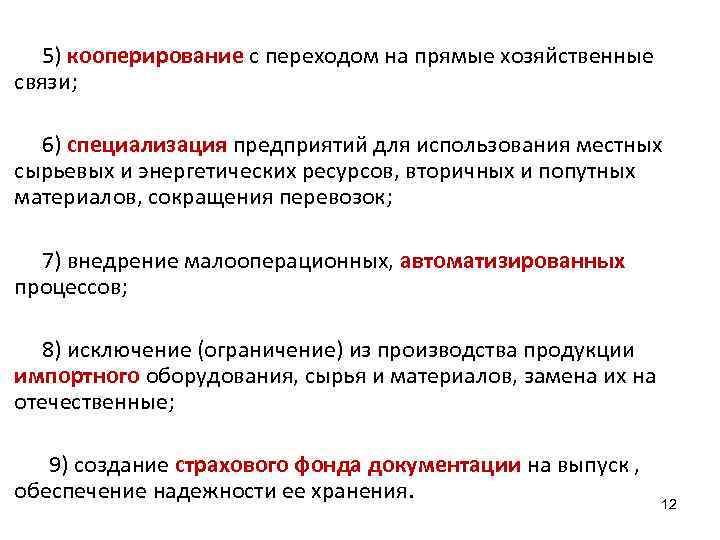 5) кооперирование с переходом на прямые хозяйственные связи;

6) специализация предприятий для использования местных сырьевых и энергетических ресурсов, вторичных и попутных материалов, сокращения перевозок;

7) внедрение малооперационных, автоматизированных процессов;

8) исключение (ограничение) из производства продукции импортного оборудования, сырья и материалов, замена их на отечественные;

9) создание страхового фонда документации на выпуск , обеспечение надежности ее хранения.

12